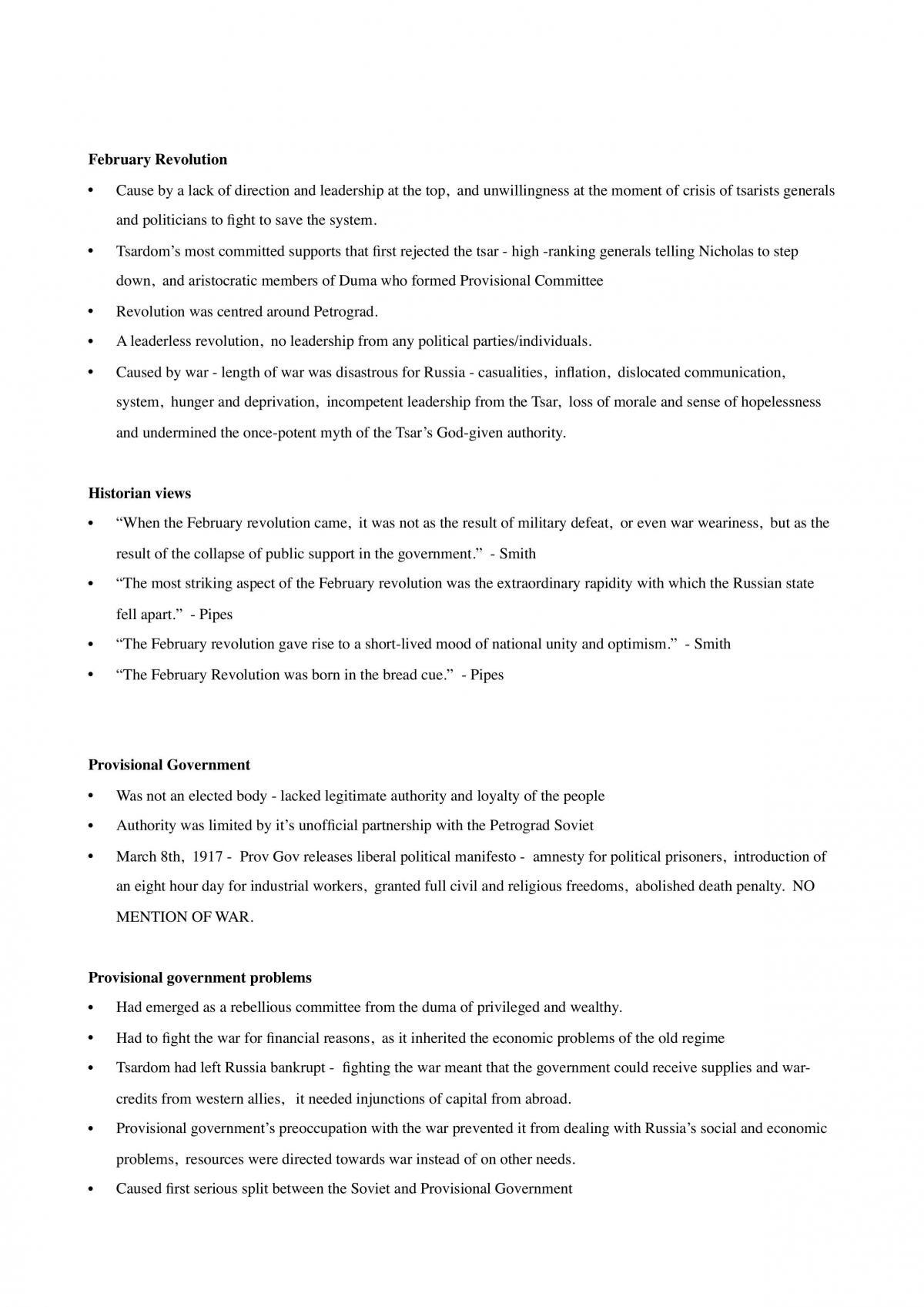 February Revolution

• Cause by a lack of direction and leadership at the top, and unwillingness at the moment of crisis of tsarists generals and politicians to fight to save the system.
• Tsardom's most committed supports that first rejected the tsar - high -ranking generals telling Nicholas to step down, and aristocratic members of Duma who formed Provisional Committee
• Revolution was centred around Petrograd.
• A leaderless revolution, no leadership from any political parties/individuals.
• Caused by war - length of war was disastrous for Russia - casualities, inflation, dislocated communication, system, hunger and deprivation, incompetent leadership from the Tsar, loss of morale and sense of hopelessness and undermined the once-potent myth of the Tsar's God-given authority.

Historian views

• "When the February revolution came, it was not as the result of military defeat, or even war weariness, but as the result of the collapse of public support in the government." - Smith
• "The most striking aspect of the February revolution was the extraordinary rapidity with which the Russian state fell apart." - Pipes
• "The February revolution gave rise to a short-lived mood of national unity and optimism." - Smith
• "The February Revolution was born in the bread cue." - Pipes

Provisional Government

• Was not an elected body - lacked legitimate authority and loyalty of the people
• Authority was limited by it's unofficial partnership with the Petrograd Soviet
• March 8th, 1917 - Prov Gov releases liberal political manifesto - amnesty for political prisoners, introduction of an eight hour day for industrial workers, granted full civil and religious freedoms, abolished death penalty. NO MENTION OF WAR.

Provisional government problems

• Had emerged as a rebellious committee from the duma of privileged and wealthy.
• Had to fight the war for financial reasons, as it inherited the economic problems of the old regime
• Tsardom had left Russia bankrupt - fighting the war meant that the government could receive supplies and war-credits from western allies, it needed injunctions of capital from abroad.
• Provisional government's preoccupation with the war prevented it from dealing with Russia's social and economic problems, resources were directed towards war instead of on other needs.
• Caused first serious split between the Soviet and Provisional Government